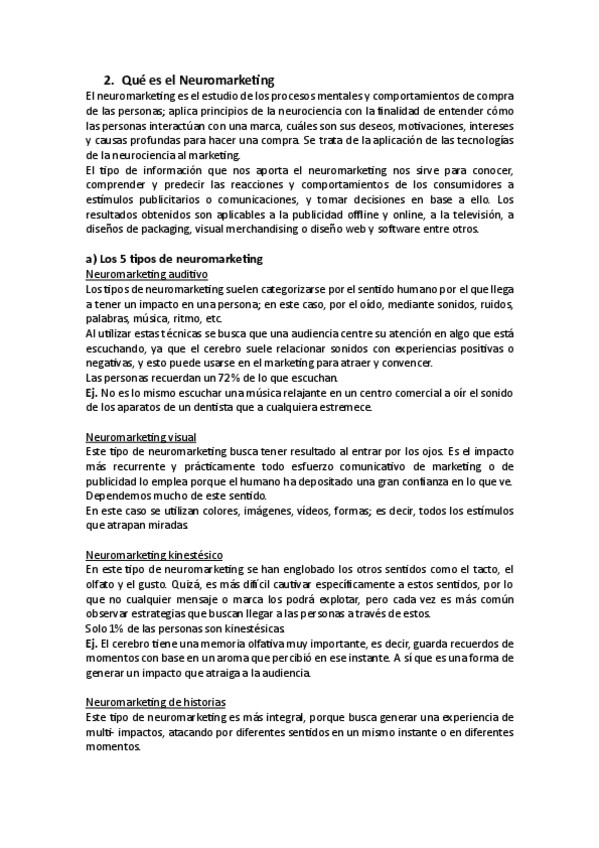 2. Qué es el Neuromarketing

El neuromarketing es el estudio de los procesos mentales y comportamientos de compra de las personas; aplica principios de la neurociencia con la finalidad de entender cómo las personas interactúan con una marca, cuáles son sus deseos, motivaciones, intereses y causas profundas para hacer una compra. Se trata de la aplicación de las tecnologías de la neurociencia al marketing.

El tipo de información que nos aporta el neuromarketing nos sirve para conocer, comprender y predecir las reacciones y comportamientos de los consumidores a estímulos publicitarios o comunicaciones, y tomar decisiones en base a ello. Los resultados obtenidos son aplicables a la publicidad offline y online, a la televisión, a diseños de packaging, visual merchandising o diseño web y software entre otros.

a) Los 5 tipos de neuromarketing

Neuromarketing auditivo

Los tipos de neuromarketing suelen categorizarse por el sentido humano por el que llega a tener un impacto en una persona; en este caso, por el oído, mediante sonidos, ruidos, palabras, música, ritmo, etc.

Al utilizar estas técnicas se busca que una audiencia centre su atención en algo que está escuchando, ya que el cerebro suele relacionar sonidos con experiencias positivas o negativas, y esto puede usarse en el marketing para atraer y convencer.

Las personas recuerdan un 72% de lo que escuchan.

Ej. No es lo mismo escuchar una música relajante en un centro comercial a oír el sonido de los aparatos de un dentista que a cualquiera estremece.

Neuromarketing visual

Este tipo de neuromarketing busca tener resultado al entrar por los ojos. Es el impacto más recurrente y prácticamente todo esfuerzo comunicativo de marketing o de publicidad lo emplea porque el humano ha depositado una gran confianza en lo que ve. Dependemos mucho de este sentido.

En este caso se utilizan colores, imágenes, vídeos, formas; es decir, todos los estímulos que atrapan miradas.

Neuromarketing kinestésico

En este tipo de neuromarketing se han englobado los otros sentidos como el tacto, el olfato y el gusto. Quizá, es más difícil cautivar específicamente a estos sentidos, por lo que no cualquier mensaje o marca los podrá explotar, pero cada vez es más común observar estrategias que buscan llegar a las personas a través de estos.

Solo 1% de las personas son kinestésicas.

Ej. El cerebro tiene una memoria olfativa muy importante, es decir, guarda recuerdos de momentos con base en un aroma que percibió en ese instante. Así que es una forma de generar un impacto que atraiga a la audiencia.

Neuromarketing de historias

Este tipo de neuromarketing es más integral, porque busca generar una experiencia de multi- impactos, atacando por diferentes sentidos en un mismo instante o en diferentes momentos.